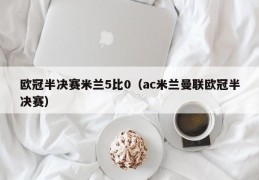 欧冠半决赛米兰5比0（ac米兰曼联欧冠半决赛）